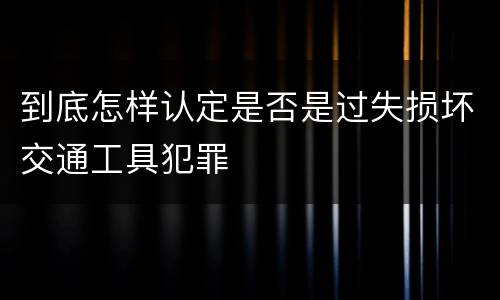 到底怎样认定是否是过失损坏交通工具犯罪